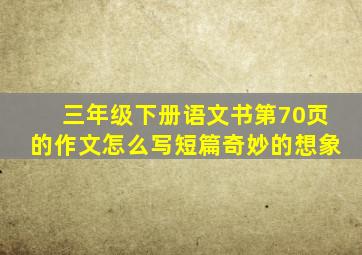 三年级下册语文书第70页的作文怎么写短篇奇妙的想象